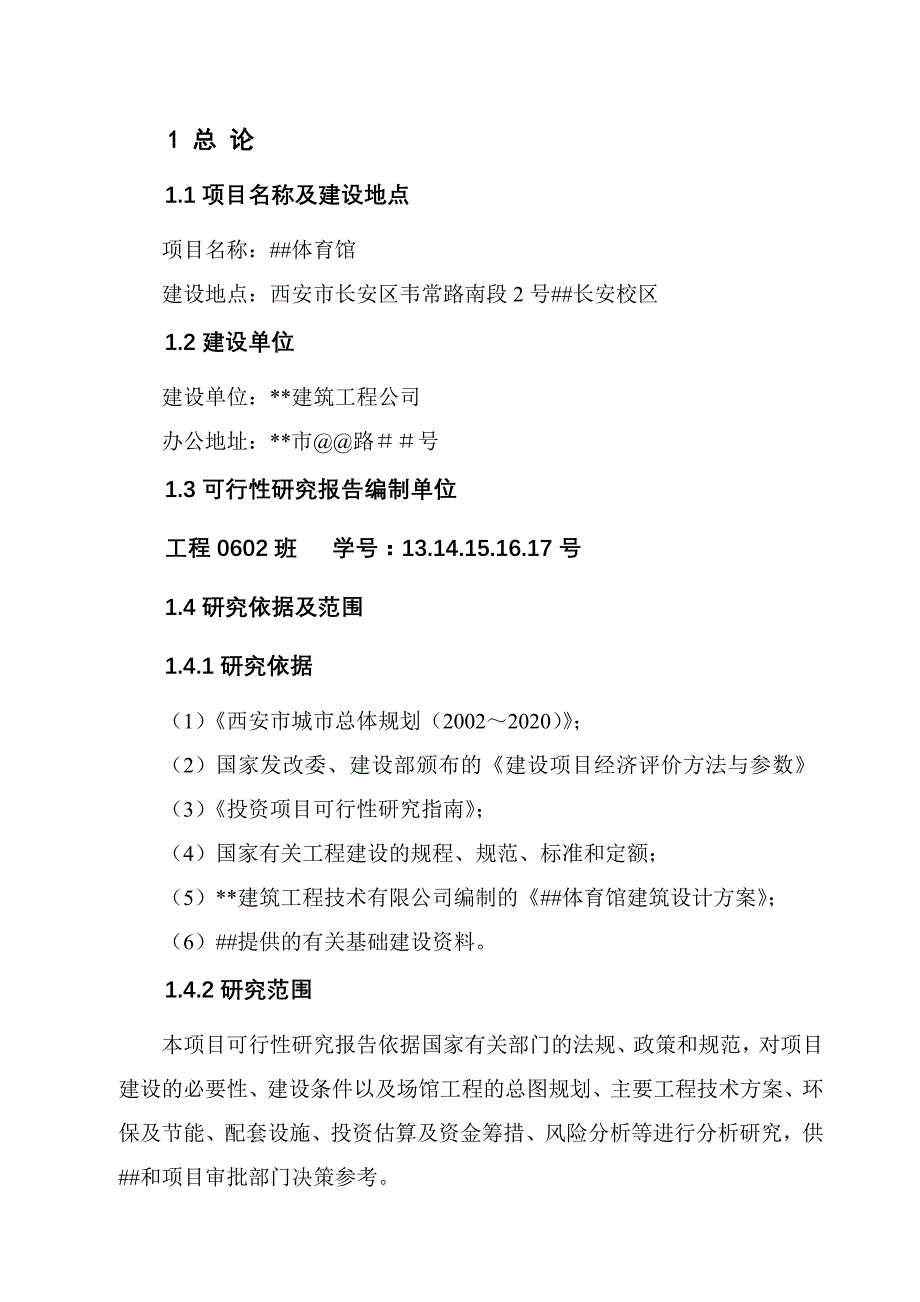 1 总 论

1.1 项目名称及建设地点

项目名称：##体育馆

建设地点：西安市长安区韦常路南段 2 号##长安校区

1.2 建设单位

建设单位：**建筑工程公司

办公地址：**市@@路＃＃号

1.3 可行性研究报告编制单位

工程 0602 班　　学号：13.14.15.16.17 号

1.4 研究依据及范围

1.4.1 研究依据

（1）《西安市城市总体规划（2002～2020）》;

（2）国家发改委、建设部颁布的《建设项目经济评价方法与参数》

（3）《投资项目可行性研究指南》;

（4）国家有关工程建设的规程、规范、标准和定额;

（5）**建筑工程技术有限公司编制的《##体育馆建筑设计方案》;

（6）##提供的有关基础建设资料。

1.4.2 研究范围

本项目可行性研究报告依据国家有关部门的法规、政策和规范，对项目建设的必要性、建设条件以及场馆工程的总图规划、主要工程技术方案、环保及节能、配套设施、投资估算及资金筹措、风险分析等进行分析研究，供##和项目审批部门决策参考。